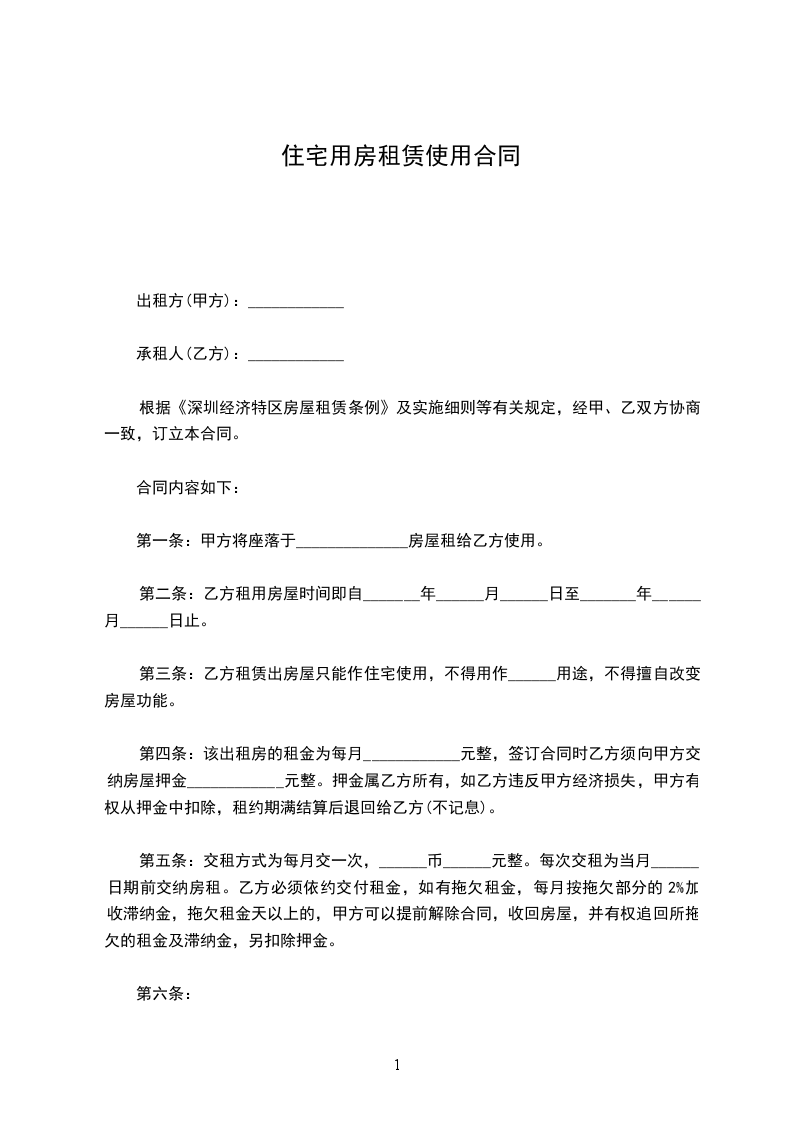 住宅用房租赁使用合同

出租方(甲方)：____________

承租人(乙方)：____________

根据《深圳经济特区房屋租赁条例》及实施细则等有关规定，经甲、乙双方协商一致，订立本合同。

合同内容如下：

第一条：甲方将座落于______________房屋租给乙方使用。

第二条：乙方租用房屋时间即自_______年______月______日至_______年______月______日止。

第三条：乙方租赁出房屋只能作住宅使用，不得用作______用途，不得擅自改变房屋功能。

第四条：该出租房的租金为每月____________元整，签订合同时乙方须向甲方交纳房屋押金____________元整。押金属乙方所有，如乙方违反甲方经济损失，甲方有权从押金中扣除，租约期满结算后退回给乙方(不记息)。

第五条：交租方式为每月交一次，______币______元整。每次交租为当月______日期前交纳房租。乙方必须依约交付租金，如有拖欠租金，每月按拖欠部分的 2%加收滞纳金，拖欠租金天以上的，甲方可以提前解除合同，收回房屋，并有权追回所拖欠的租金及滞纳金，另扣除押金。

第六条：

1